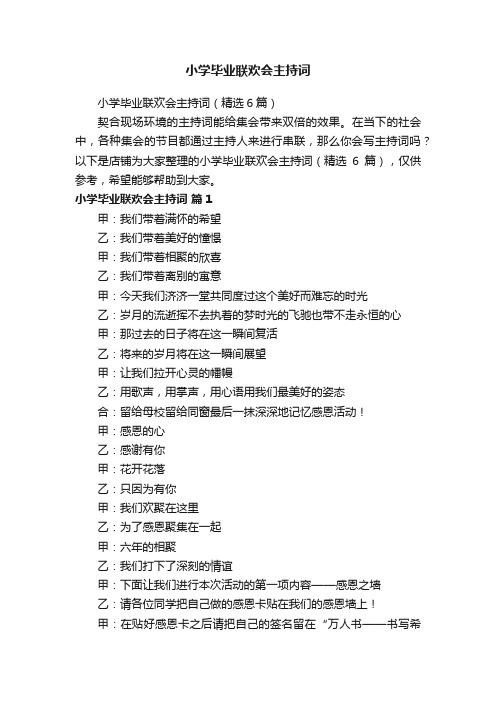 小学毕业联欢会主持词

小学毕业联欢会主持词（精选6篇）

契合现场环境的主持词能给集会带来双倍的效果。在当下的社会中，各种集会的节目都通过主持人来进行串联，那么你会写主持词吗？以下是店铺为大家整理的小学毕业联欢会主持词（精选 6 篇），仅供参考，希望能够帮助到大家。

小学毕业联欢会主持词 篇1

甲：我们带着满怀的希望

乙：我们带着美好的憧憬

甲：我们带着相聚的欣喜

乙：我们带着离别的寓意

甲：今天我们济济一堂共同度过这个美好而难忘的时光

乙：岁月的流逝挥不去执着的梦时光的飞驰也带不走永恒的心

甲：那过去的日子将在这一瞬间复活

乙：将来的岁月将在这一瞬间展望

甲：让我们拉开心灵的帷幔

乙：用歌声，用掌声，用心语用我们最美好的姿态

合：留给母校留给同窗最后一抹深深地记忆感恩活动！

甲：感恩的心

乙：感谢有你

甲：花开花落

乙：只因为有你

甲：我们欢聚在这里

乙：为了感恩聚集在一起

甲：六年的相聚

乙：我们打下了深刻的情谊

甲：下面让我们进行本次活动的第一项内容——感恩之墙

乙：请各位同学把自己做的感恩卡贴在我们的感恩墙上！

甲：在贴好感恩卡之后请把自己的签名留在“万人书——书写希